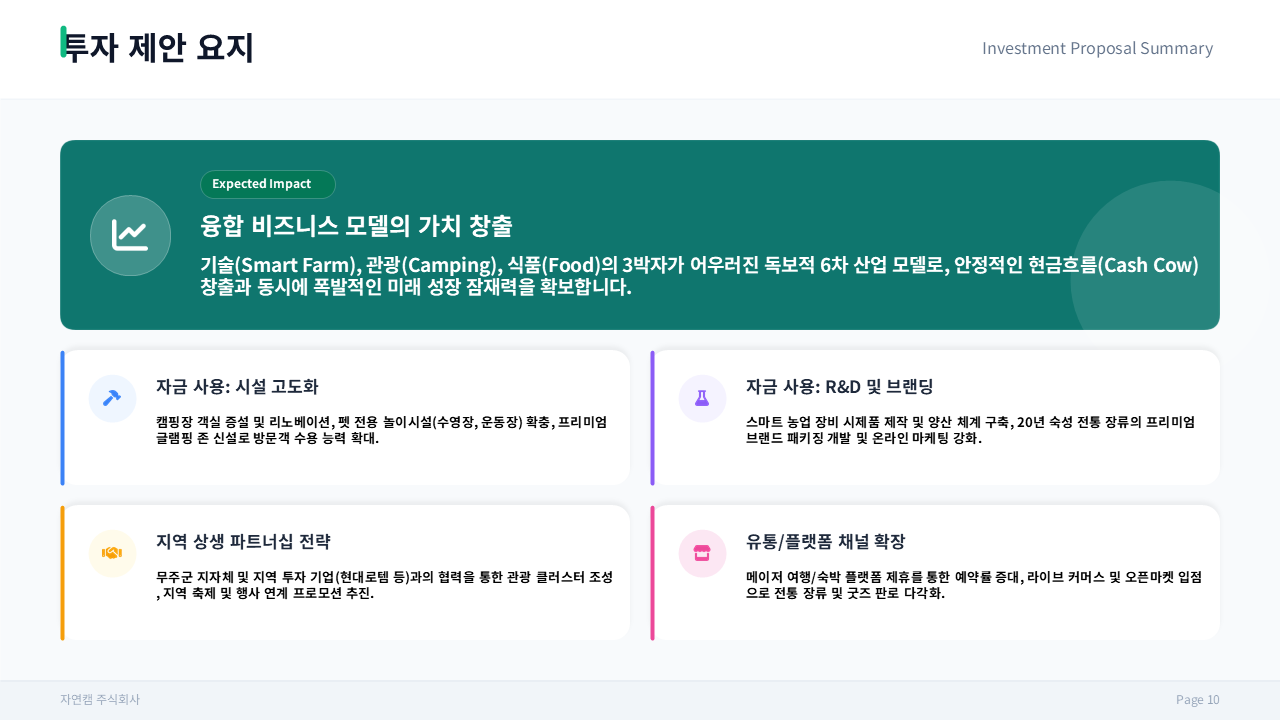 투자 제안 요지

Investment Proposal Summary

Expected Impact

융합 비즈니스 모델의 가치 창출

기술(Smart Farm), 관광(Camping), 식품(Food)의 3박자가 어우러진 독보적 6차 산업 모델로, 안정적인 현금흐름(Cash Cow) 창출과 동시에 폭발적인 미래 성장 잠재력을 확보합니다.

자금 사용: 시설 고도화

캠핑장 객실 증설 및 리노베이션, 펫 전용 놀이시설(수영장, 운동장) 확충, 프리미엄 글램핑 존 신설로 방문객 수용 능력 확대.

자금 사용: R&D 및 브랜딩

스마트 농업 장비 시제품 제작 및 양산 체계 구축, 20년 숙성 전통 장류의 프리미엄 브랜드 패키징 개발 및 온라인 마케팅 강화.

지역 상생 파트너십 전략

무주군 지자체 및 지역 투자 기업(현대로템 등)과의 협력을 통한 관광 클러스터 조성, 지역 축제 및 행사 연계 프로모션 추진.

유통/플랫폼 채널 확장

메이저 여행/숙박 플랫폼 제휴를 통한 예약률 증대, 라이브 커머스 및 오픈마켓 입점으로 전통 장류 및 굿즈 판로 다각화.

자연캠 주식회사

Page 10